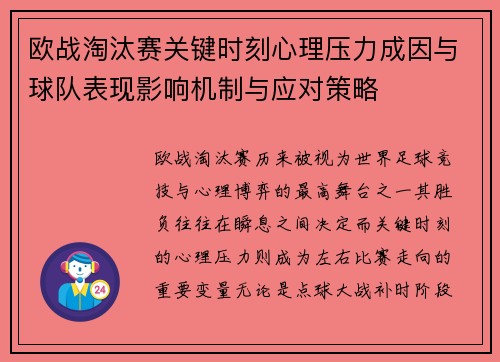 欧战淘汰赛关键时刻心理压力成因与球队表现影响机制与应对策略

欧战淘汰赛历来被视为世界足球竞技与心理博弈的最高舞台之一其胜负往往在瞬息之间决定而关键时刻的心理压力则成为左右比赛走向的重要变量无论是点球大战补时阶段

24